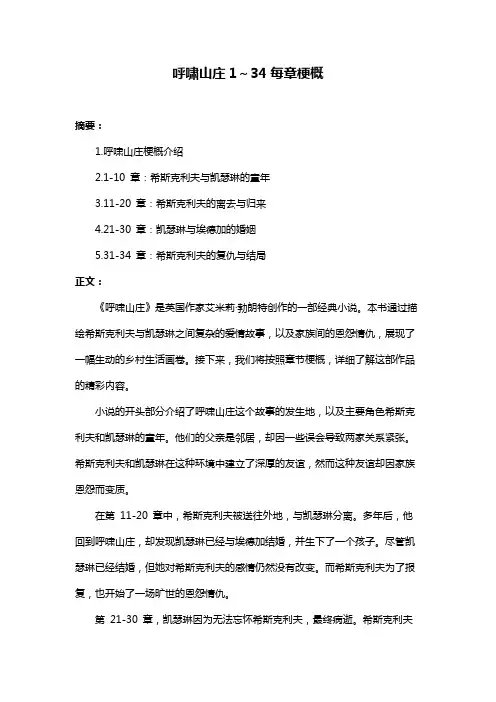 呼啸山庄 1～34 每章梗概

摘要：

1.呼啸山庄梗概介绍

2.1-10 章：希斯克利夫与凯瑟琳的童年

3.11-20 章：希斯克利夫的离去与归来

4.21-30 章：凯瑟琳与埃德加的婚姻

5.31-34 章：希斯克利夫的复仇与结局

正文：

《呼啸山庄》是英国作家艾米莉·勃朗特创作的一部经典小说。本书通过描绘希斯克利夫与凯瑟琳之间复杂的爱情故事，以及家族间的恩怨情仇，展现了一幅生动的乡村生活画卷。接下来，我们将按照章节梗概，详细了解这部作品的精彩内容。

小说的开头部分介绍了呼啸山庄这个故事的发生地，以及主要角色希斯克利夫和凯瑟琳的童年。他们的父亲是邻居，却因一些误会导致两家关系紧张。希斯克利夫和凯瑟琳在这种环境中建立了深厚的友谊，然而这种友谊却因家族恩怨而变质。

在第 11-20 章中，希斯克利夫被送往外地，与凯瑟琳分离。多年后，他回到呼啸山庄，却发现凯瑟琳已经与埃德加结婚，并生下了一个孩子。尽管凯瑟琳已经结婚，但她对希斯克利夫的感情仍然没有改变。而希斯克利夫为了报复，也开始了一场旷世的恩怨情仇。

第 21-30 章，凯瑟琳因为无法忘怀希斯克利夫，最终病逝。希斯克利夫